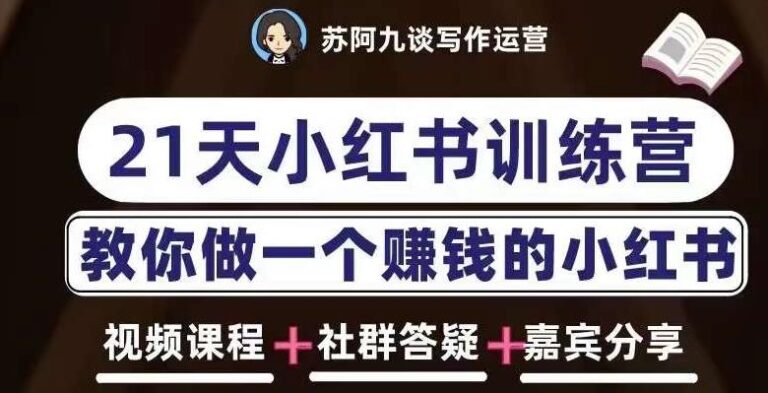 苏阿九谈写作运营

21天小红书训练营

教你做一个赚钱的小红书

视频课程 + 社群答疑 + 嘉宾分享